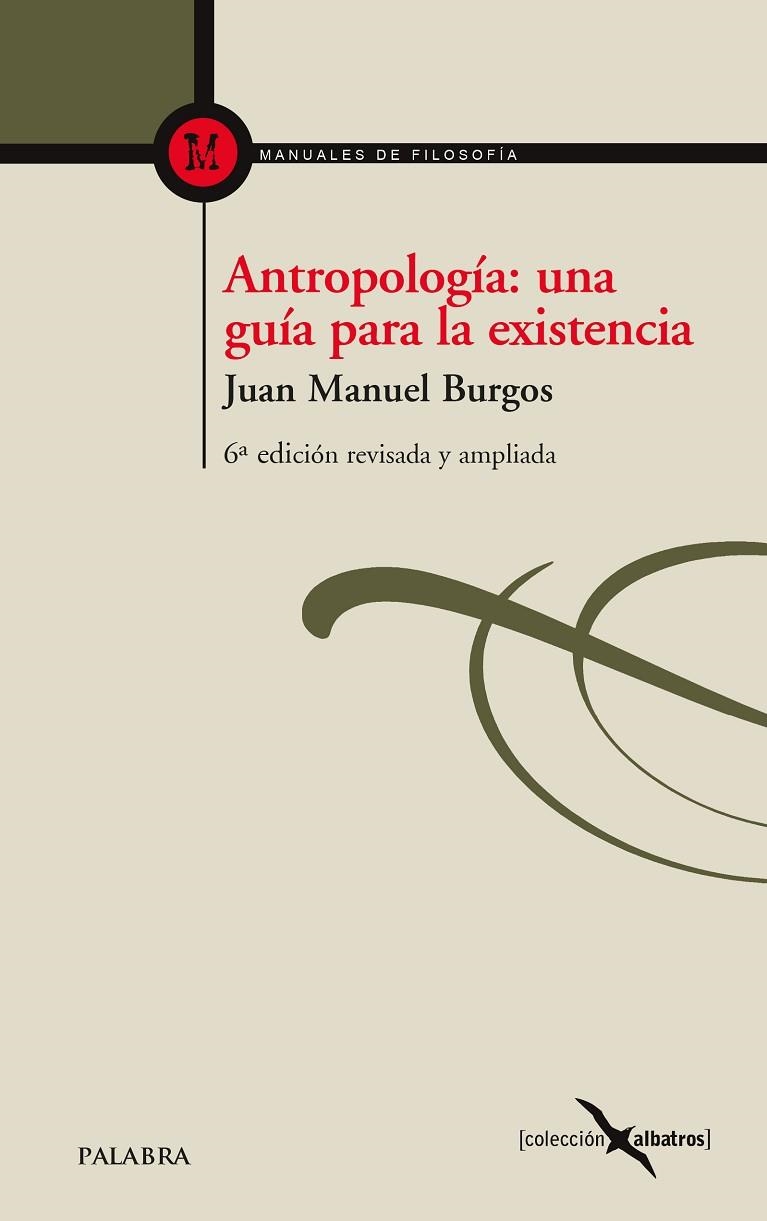 M
MANUALES DE FILOSOFÍA

Antropología: una guía para la existencia

Juan Manuel Burgos

6ª edición revisada y ampliada

PALABRA

[colección albatros]